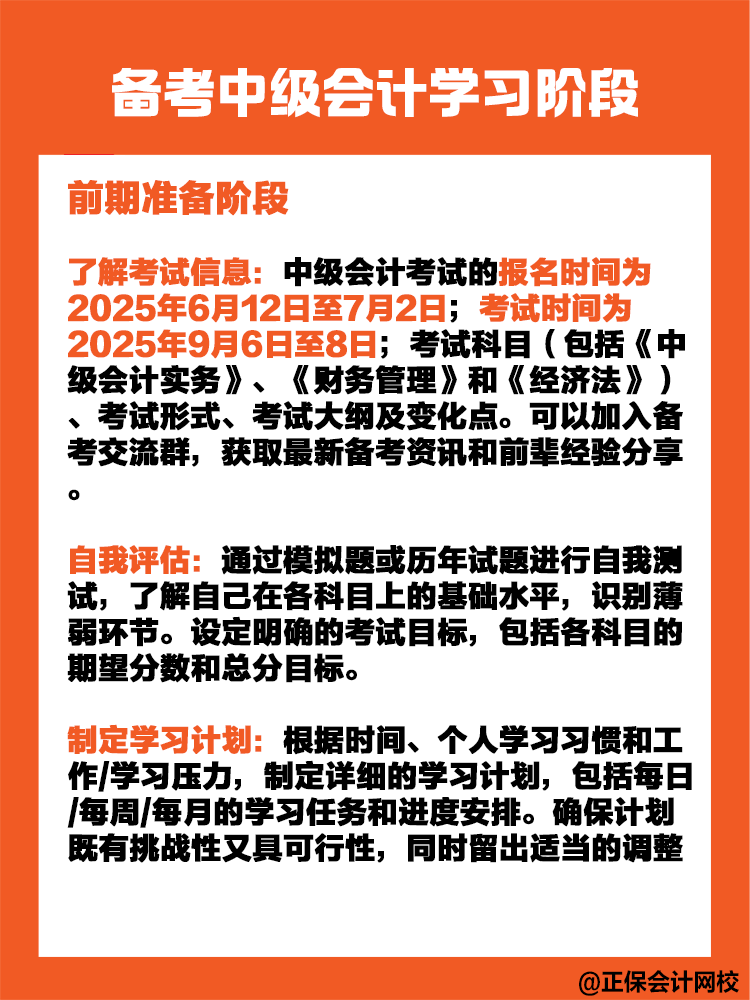 备考中级会计学习阶段

前期准备阶段

了解考试信息：中级会计考试的报名时间为2025年6月12日至7月2日；考试时间为2025年9月6日至8日；考试科目（包括《中级会计实务》、《财务管理》和《经济法》）、考试形式、考试大纲及变化点。可以加入备考交流群，获取最新备考资讯和前辈经验分享。

自我评估：通过模拟题或历年试题进行自我测试，了解自己在各科目上的基础水平，识别薄弱环节。设定明确的考试目标，包括各科目的期望分数和总分目标。

制定学习计划：根据时间、个人学习习惯和工作/学习压力，制定详细的学习计划，包括每日/每周/每月的学习任务和进度安排。确保计划既有挑战性又具可行性，同时留出适当的调整

@正保会计网校